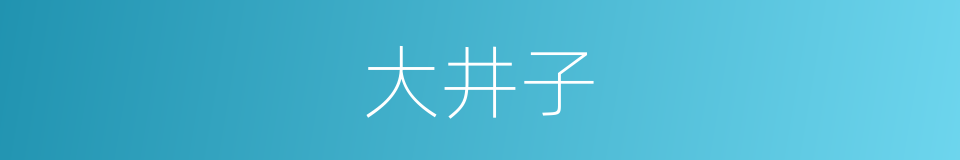 大井子